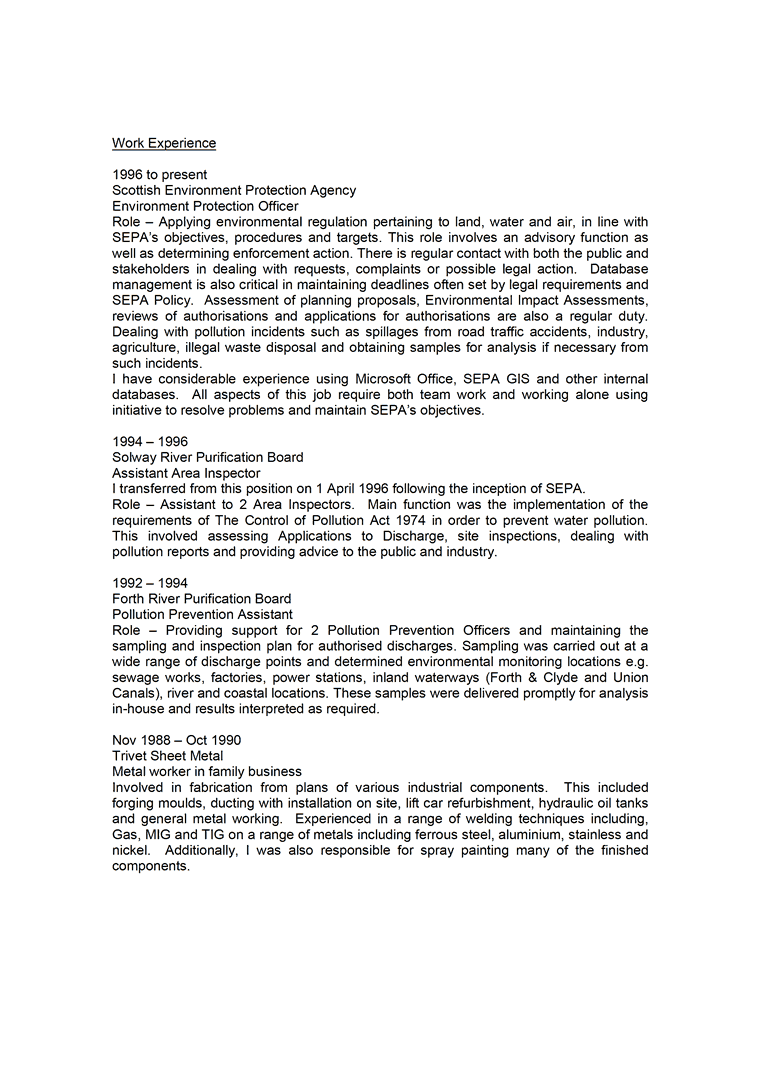 Work Experience

1996 to present
Scottish Environment Protection Agency
Environment Protection Officer
Role – Applying environmental regulation pertaining to land, water and air, in line with SEPA's objectives, procedures and targets. This role involves an advisory function as well as determining enforcement action. There is regular contact with both the public and stakeholders in dealing with requests, complaints or possible legal action. Database management is also critical in maintaining deadlines often set by legal requirements and SEPA Policy. Assessment of planning proposals, Environmental Impact Assessments, reviews of authorisations and applications for authorisations are also a regular duty. Dealing with pollution incidents such as spillages from road traffic accidents, industry, agriculture, illegal waste disposal and obtaining samples for analysis if necessary from such incidents.
I have considerable experience using Microsoft Office, SEPA GIS and other internal databases. All aspects of this job require both team work and working alone using initiative to resolve problems and maintain SEPA's objectives.

1994 – 1996
Solway River Purification Board
Assistant Area Inspector
I transferred from this position on 1 April 1996 following the inception of SEPA.
Role – Assistant to 2 Area Inspectors. Main function was the implementation of the requirements of The Control of Pollution Act 1974 in order to prevent water pollution. This involved assessing Applications to Discharge, site inspections, dealing with pollution reports and providing advice to the public and industry.

1992 – 1994
Forth River Purification Board
Pollution Prevention Assistant
Role – Providing support for 2 Pollution Prevention Officers and maintaining the sampling and inspection plan for authorised discharges. Sampling was carried out at a wide range of discharge points and determined environmental monitoring locations e.g. sewage works, factories, power stations, inland waterways (Forth & Clyde and Union Canals), river and coastal locations. These samples were delivered promptly for analysis in-house and results interpreted as required.

Nov 1988 – Oct 1990
Trivet Sheet Metal
Metal worker in family business
Involved in fabrication from plans of various industrial components. This included forging moulds, ducting with installation on site, lift car refurbishment, hydraulic oil tanks and general metal working. Experienced in a range of welding techniques including, Gas, MIG and TIG on a range of metals including ferrous steel, aluminium, stainless and nickel. Additionally, I was also responsible for spray painting many of the finished components.